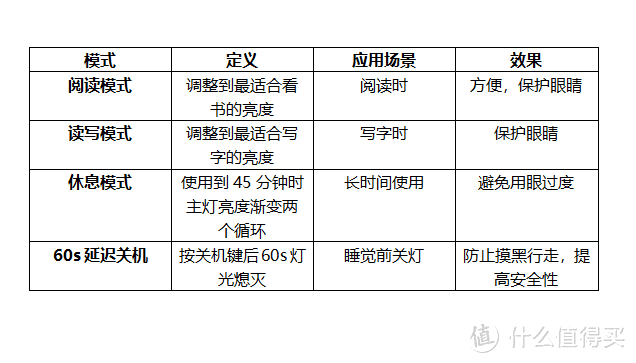 | 模式 | 定义 | 应用场景 | 效果 |
|---|---|---|---|
| 阅读模式 | 调整到最适合看书的亮度 | 阅读时 | 方便，保护眼睛 |
| 读写模式 | 调整到最适合写字的亮度 | 写字时 | 保护眼睛 |
| 休息模式 | 使用到 45 分钟时主灯亮度渐变两个循环 | 长时间使用 | 避免用眼过度 |
| 60s 延迟关机 | 按关机键后 60s 灯光熄灭 | 睡觉前关灯 | 防止摸黑行走，提高安全性 |

值 什么值得买